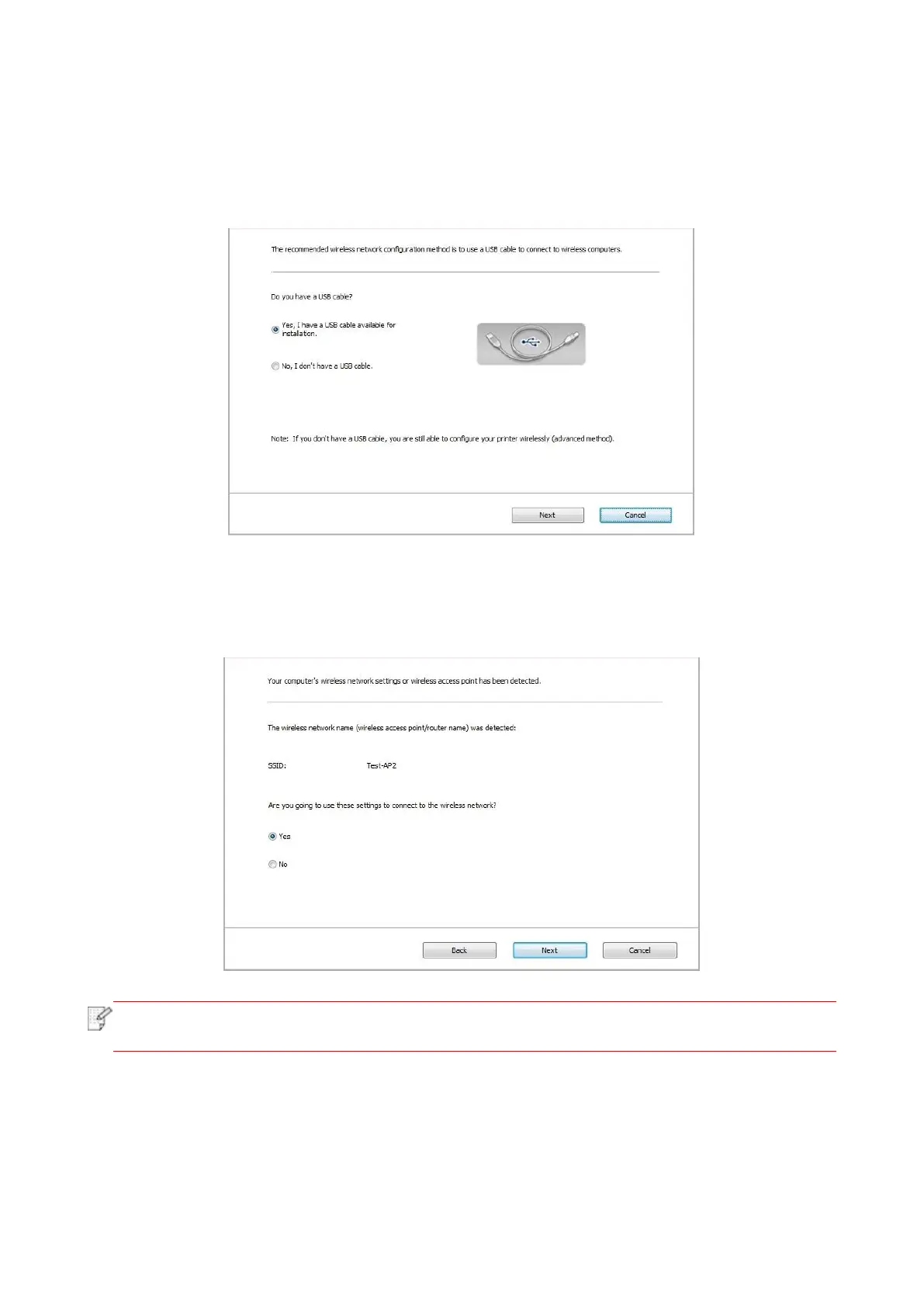 The recommended wireless network configuration method is to use a USB cable to connect to wireless computers.

Do you have a USB cable?

Yes, I have a USB cable available for installation.

No, I don't have a USB cable.

Note: If you don't have a USB cable, you are still able to configure your printer wirelessly (advanced method).

Next

Cancel

Your computer's wireless network settings or wireless access point has been detected.

The wireless network name (wireless access point/router name) was detected:

SSID: Test-AP2

Are you going to use these settings to connect to the wireless network?

Yes

No

Back

Next

Cancel